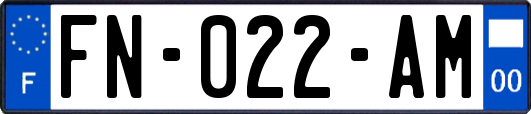 F
FN-022-AM
00